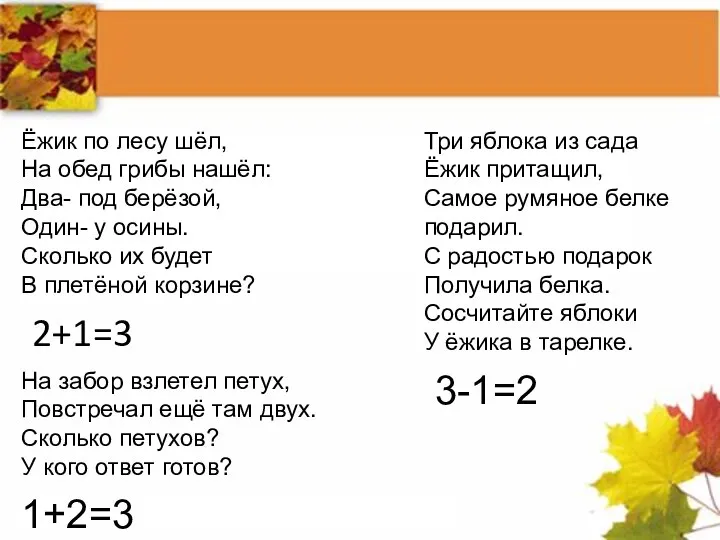 Ёжик по лесу шёл,
На обед грибы нашёл:
Два- под берёзой,
Один- у осины.
Сколько их будет
В плетёной корзине?

$2+1=3$

На забор взлетел петух,
Повстречал ещё там двух.
Сколько петухов?
У кого ответ готов?

$1+2=3$

Три яблока из сада
Ёжик притащил,
Самое румяное белке
подарил.
С радостью подарок
Получила белка.
Сосчитайте яблоки
У ёжика в тарелке.

$3-1=2$